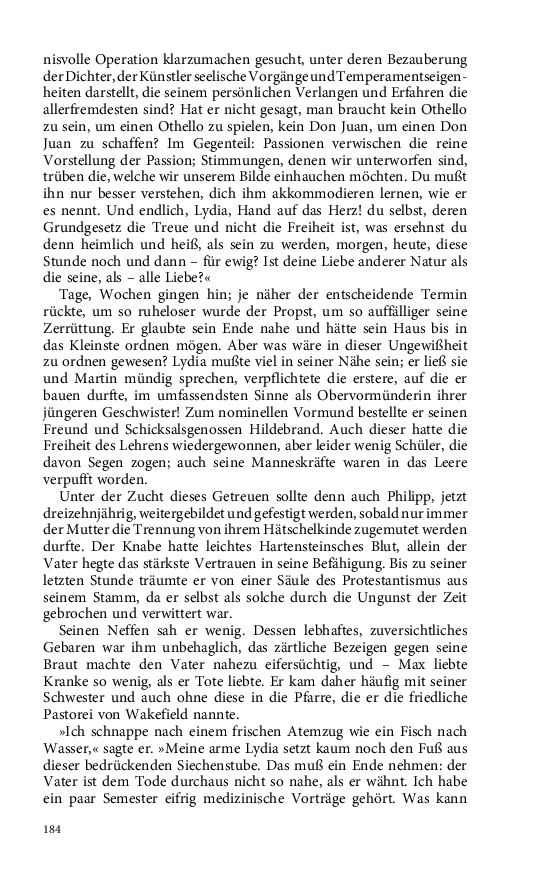 nisvolle Operation klarzumachen gesucht, unter deren Bezauberung der Dichter, der Künstler seelische Vorgänge und Temperamentseigenheiten darstellt, die seinem persönlichen Verlangen und Erfahren die allerfremdesten sind? Hat er nicht gesagt, man braucht kein Othello zu sein, um einen Othello zu spielen, kein Don Juan, um einen Don Juan zu schaffen? Im Gegenteil: Passionen verwischen die reine Vorstellung der Passion; Stimmungen, denen wir unterworfen sind, trüben die, welche wir unserem Bilde einhauchen möchten. Du mußt ihn nur besser verstehen, dich ihm akkommodieren lernen, wie er es nennt. Und endlich, Lydia, Hand auf das Herz! du selbst, deren Grundgesetz die Treue und nicht die Freiheit ist, was ersehnst du denn heimlich und heiß, als sein zu werden, morgen, heute, diese Stunde noch und dann – für ewig? Ist deine Liebe anderer Natur als die seine, als – alle Liebe?«

Tage, Wochen gingen hin; je näher der entscheidende Termin rückte, um so ruheloser wurde der Propst, um so auffälliger seine Zerrüttung. Er glaubte sein Ende nahe und hätte sein Haus bis in das Kleinste ordnen mögen. Aber was wäre in dieser Ungewißheit zu ordnen gewesen? Lydia mußte viel in seiner Nähe sein; er ließ sie und Martin mündig sprechen, verpflichtete die erstere, auf die er bauen durfte, im umfassendsten Sinne als Obervormünderin ihrer jüngeren Geschwister! Zum nominellen Vormund bestellte er seinen Freund und Schicksalsgenossen Hildebrand. Auch dieser hatte die Freiheit des Lehrens wiedergewonnen, aber leider wenig Schüler, die davon Segen zogen; auch seine Manneskräfte waren in das Leere verpufft worden.

Unter der Zucht dieses Getreuen sollte denn auch Philipp, jetzt dreizehnjährig, weitergebildet und gefestigt werden, sobald nur immer der Mutter die Trennung von ihrem Hätschelkinde zugemutet werden durfte. Der Knabe hatte leichtes Hartensteinsches Blut, allein der Vater hegte das stärkste Vertrauen in seine Befähigung. Bis zu seiner letzten Stunde träumte er von einer Säule des Protestantismus aus seinem Stamm, da er selbst als solche durch die Ungunst der Zeit gebrochen und verwittert war.

Seinen Neffen sah er wenig. Dessen lebhaftes, zuversichtliches Gebaren war ihm unbehaglich, das zärtliche Bezeigen gegen seine Braut machte den Vater nahezu eifersüchtig, und – Max liebte Kranke so wenig, als er Tote liebte. Er kam daher häufig mit seiner Schwester und auch ohne diese in die Pfarre, die er die friedliche Pastorei von Wakefield nannte.

»Ich schnappe nach einem frischen Atemzug wie ein Fisch nach Wasser,« sagte er. »Meine arme Lydia setzt kaum noch den Fuß aus dieser bedrückenden Siechenstube. Das muß ein Ende nehmen: der Vater ist dem Tode durchaus nicht so nahe, als er wähnt. Ich habe ein paar Semester eifrig medizinische Vorträge gehört. Was kann

184